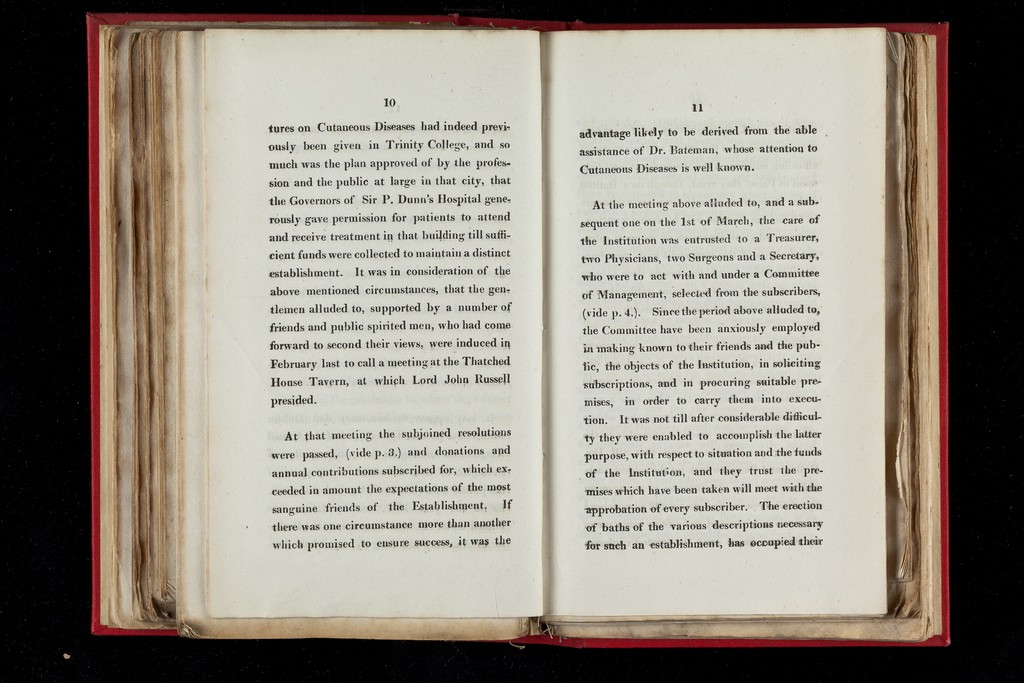 10

tures on Cutaneous Diseases had indeed previously been given in Trinity College, and so much was the plan approved of by the profession and the public at large in that city, that the Governors of Sir P. Dunn's Hospital generously gave permission for patients to attend and receive treatment in that building till sufficient funds were collected to maintain a distinct establishment. It was in consideration of the above mentioned circumstances, that the gentlemen alluded to, supported by a number of friends and public spirited men, who had come forward to second their views, were induced in February last to call a meeting at the Thatched House Tavern, at which Lord John Russell presided.

At that meeting the subjoined resolutions were passed, (vide p. 3.) and donations and annual contributions subscribed for, which exceeded in amount the expectations of the most sanguine friends of the Establishment. If there was one circumstance more than another which promised to ensure success, it was the

11

advantage likely to be derived from the able assistance of Dr. Bateman, whose attention to Cutaneous Diseases is well known.

At the meeting above alluded to, and a subsequent one on the 1st of March, the care of the Institution was entrusted to a Treasurer, two Physicians, two Surgeons and a Secretary, who were to act with and under a Committee of Management, selected from the subscribers, (vide p. 4.). Since the period above alluded to, the Committee have been anxiously employed in making known to their friends and the public, the objects of the Institution, in soliciting subscriptions, and in procuring suitable premises, in order to carry them into execution. It was not till after considerable difficulty they were enabled to accomplish the latter purpose, with respect to situation and the funds of the Institution, and they trust the premises which have been taken will meet with the approbation of every subscriber. The erection of baths of the various descriptions necessary for such an establishment, has occupied their